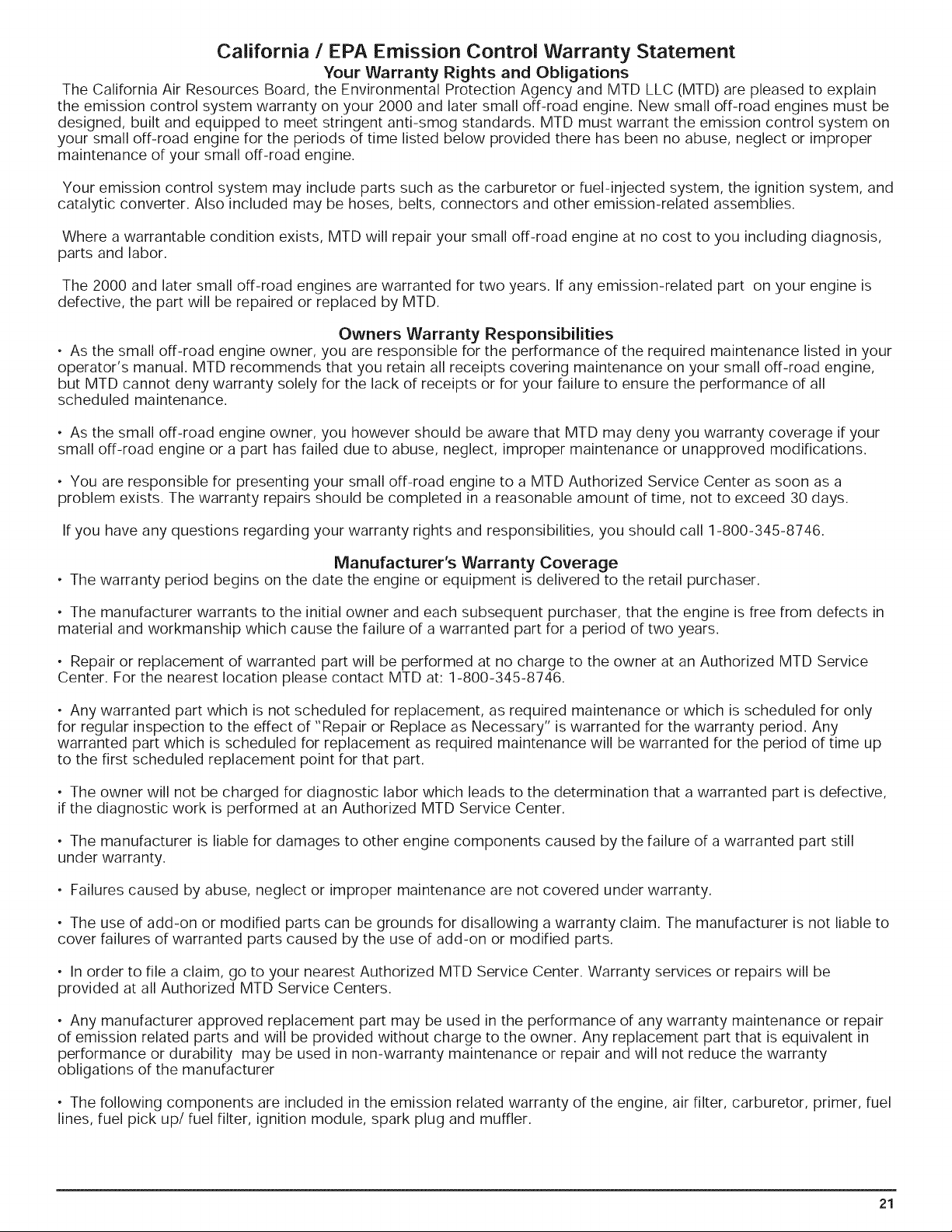 California / EPA Emission Control Warranty Statement

Your Warranty Rights and Obligations

The California Air Resources Board, the Environmental Protection Agency and MTD LLC (MTD) are pleased to explain the emission control system warranty on your 2000 and later small off-road engine. New small off-road engines must be designed, built and equipped to meet stringent anti-smog standards. MTD must warrant the emission control system on your small off-road engine for the periods of time listed below provided there has been no abuse, neglect or improper maintenance of your small off-road engine.

Your emission control system may include parts such as the carburetor or fuel-injected system, the ignition system, and catalytic converter. Also included may be hoses, belts, connectors and other emission-related assemblies.

Where a warrantable condition exists, MTD will repair your small off-road engine at no cost to you including diagnosis, parts and labor.

The 2000 and later small off-road engines are warranted for two years. If any emission-related part on your engine is defective, the part will be repaired or replaced by MTD.

Owners Warranty Responsibilities

• As the small off-road engine owner, you are responsible for the performance of the required maintenance listed in your operator's manual. MTD recommends that you retain all receipts covering maintenance on your small off-road engine, but MTD cannot deny warranty solely for the lack of receipts or for your failure to ensure the performance of all scheduled maintenance.

• As the small off-road engine owner, you however should be aware that MTD may deny you warranty coverage if your small off-road engine or a part has failed due to abuse, neglect, improper maintenance or unapproved modifications.

• You are responsible for presenting your small off-road engine to a MTD Authorized Service Center as soon as a problem exists. The warranty repairs should be completed in a reasonable amount of time, not to exceed 30 days.

If you have any questions regarding your warranty rights and responsibilities, you should call 1-800-345-8746.

Manufacturer's Warranty Coverage

• The warranty period begins on the date the engine or equipment is delivered to the retail purchaser.

• The manufacturer warrants to the initial owner and each subsequent purchaser, that the engine is free from defects in material and workmanship which cause the failure of a warranted part for a period of two years.

• Repair or replacement of warranted part will be performed at no charge to the owner at an Authorized MTD Service Center. For the nearest location please contact MTD at: 1-800-345-8746.

• Any warranted part which is not scheduled for replacement, as required maintenance or which is scheduled for only for regular inspection to the effect of "Repair or Replace as Necessary" is warranted for the warranty period. Any warranted part which is scheduled for replacement as required maintenance will be warranted for the period of time up to the first scheduled replacement point for that part.

• The owner will not be charged for diagnostic labor which leads to the determination that a warranted part is defective, if the diagnostic work is performed at an Authorized MTD Service Center.

• The manufacturer is liable for damages to other engine components caused by the failure of a warranted part still under warranty.

• Failures caused by abuse, neglect or improper maintenance are not covered under warranty.

• The use of add-on or modified parts can be grounds for disallowing a warranty claim. The manufacturer is not liable to cover failures of warranted parts caused by the use of add-on or modified parts.

• In order to file a claim, go to your nearest Authorized MTD Service Center. Warranty services or repairs will be provided at all Authorized MTD Service Centers.

• Any manufacturer approved replacement part may be used in the performance of any warranty maintenance or repair of emission related parts and will be provided without charge to the owner. Any replacement part that is equivalent in performance or durability may be used in non-warranty maintenance or repair and will not reduce the warranty obligations of the manufacturer

• The following components are included in the emission related warranty of the engine, air filter, carburetor, primer, fuel lines, fuel pick up/ fuel filter, ignition module, spark plug and muffler.

21